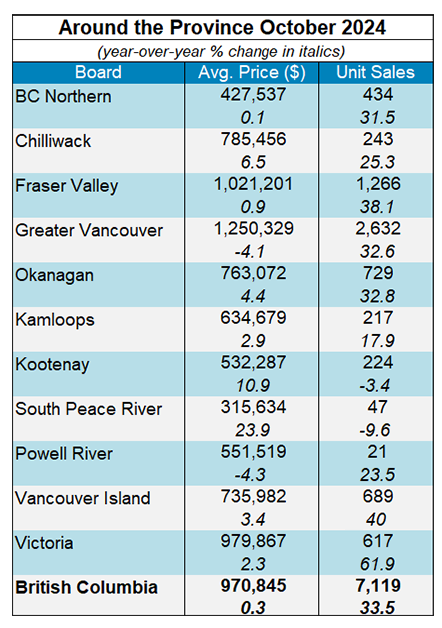 Around the Province October 2024

(year-over-year % change in italics)

| Board | Avg. Price ($) | Unit Sales |
|---|---|---|
| BC Northern | 427,537 | 434 |
| | 0.1 | 31.5 |
| Chilliwack | 785,456 | 243 |
| | 6.5 | 25.3 |
| Fraser Valley | 1,021,201 | 1,266 |
| | 0.9 | 38.1 |
| Greater Vancouver | 1,250,329 | 2,632 |
| | -4.1 | 32.6 |
| Okanagan | 763,072 | 729 |
| | 4.4 | 32.8 |
| Kamloops | 634,679 | 217 |
| | 2.9 | 17.9 |
| Kootenay | 532,287 | 224 |
| | 10.9 | -3.4 |
| South Peace River | 315,634 | 47 |
| | 23.9 | -9.6 |
| Powell River | 551,519 | 21 |
| | -4.3 | 23.5 |
| Vancouver Island | 735,982 | 689 |
| | 3.4 | 40 |
| Victoria | 979,867 | 617 |
| | 2.3 | 61.9 |
| British Columbia | 970,845 | 7,119 |
| | 0.3 | 33.5 |